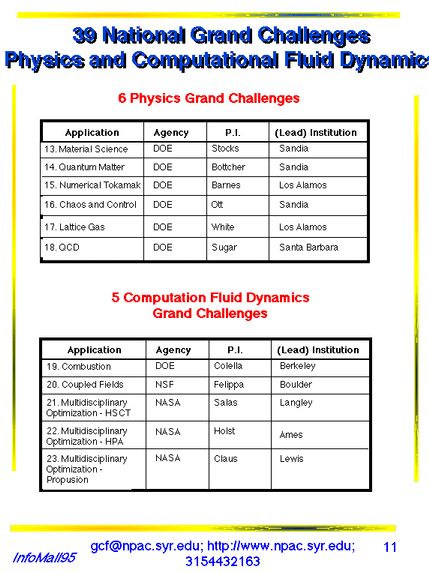 39 National Grand Challenges
Physics and Computational Fluid Dynamic

6 Physics Grand Challenges

| Application | Agency | P.I. | (Lead) Institution |
|---|---|---|---|
| 13. Material Science | DOE | Stocks | Sandia |
| 14. Quantum Matter | DOE | Bottcher | Sandia |
| 15. Numerical Tokamak | DOE | Barnes | Los Alamos |
| 16. Chaos and Control | DOE | Ott | Sandia |
| 17. Lattice Gas | DOE | White | Los Alamos |
| 18. QCD | DOE | Sugar | Santa Barbara |

5 Computation Fluid Dynamics
Grand Challenges

| Application | Agency | P.I. | (Lead) Institution |
|---|---|---|---|
| 19. Combustion | DOE | Colella | Berkeley |
| 20. Coupled Fields | NSF | Felippa | Boulder |
| 21. Multidisciplinary Optimization - HSCT | NASA | Salas | Langley |
| 22. Multidisciplinary Optimization - HPA | NASA | Holst | Ames |
| 23. Multidisciplinary Optimization - Propusion | NASA | Claus | Lewis |

InfoMall95 gcf@npac.syr.edu; http://www.npac.syr.edu; 3154432163 11